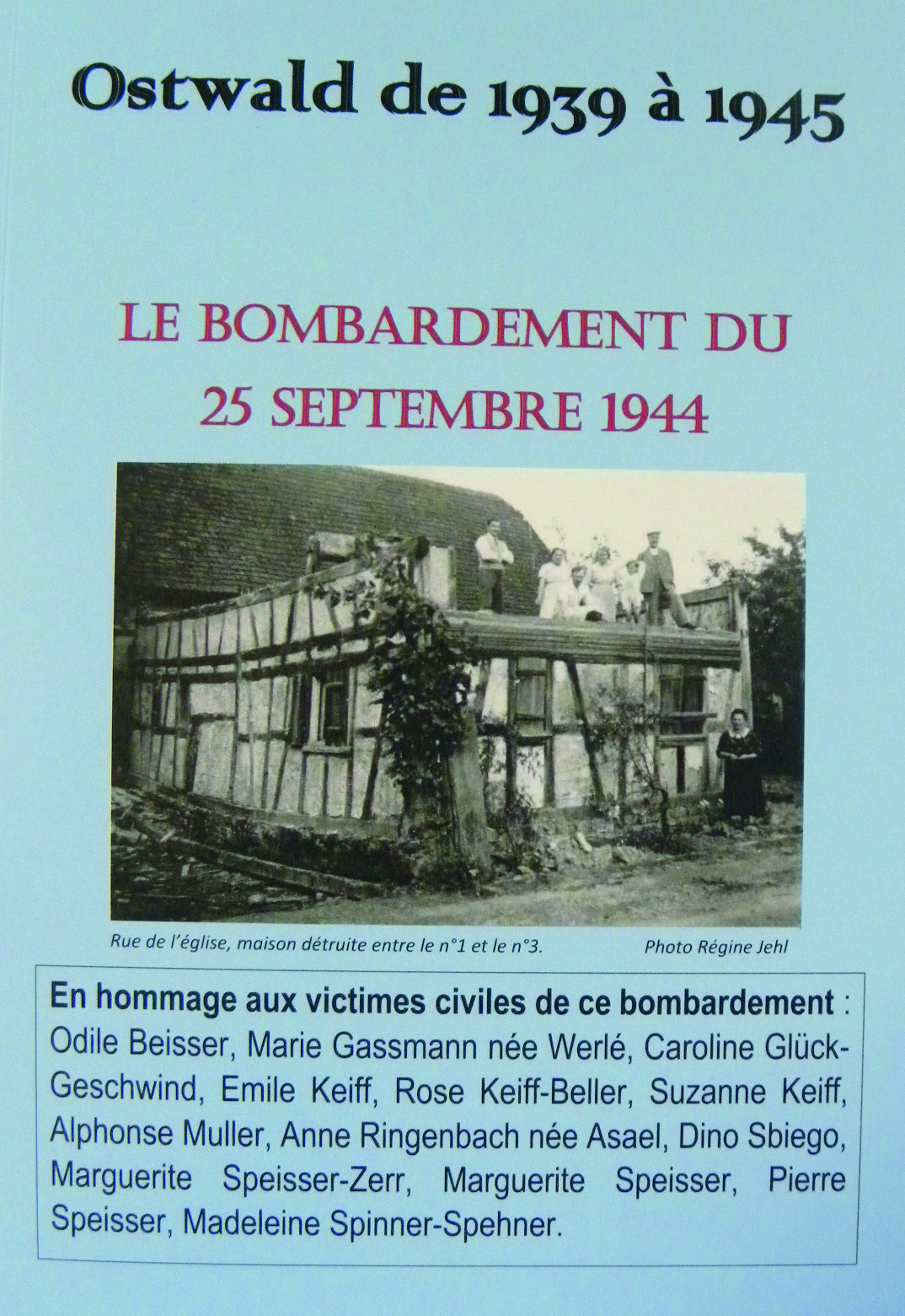 Ostwald de 1939 à 1945

LE BOMBARDEMENT DU 25 SEPTEMBRE 1944

Rue de l'église, maison détruite entre le n°1 et le n°3.

Photo Régine Jehl

En hommage aux victimes civiles de ce bombardement : Odile Beisser, Marie Gassmann née Werlé, Caroline Glück-Geschwind, Emile Keiff, Rose Keiff-Beller, Suzanne Keiff, Alphonse Muller, Anne Ringenbach née Asael, Dino Sbiego, Marguerite Speisser-Zerr, Marguerite Speisser, Pierre Speisser, Madeleine Spinner-Spehner.